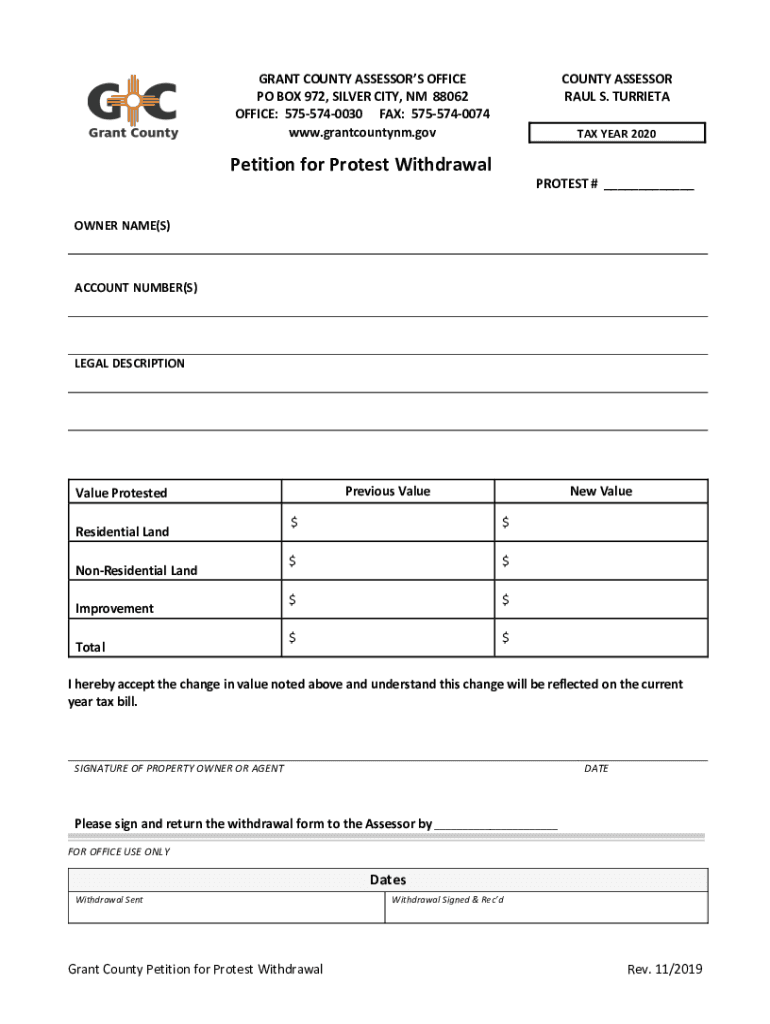 GC
Grant County

GRANT COUNTY ASSESSOR'S OFFICE
PO BOX 972, SILVER CITY, NM 88062
OFFICE: 575-574-0030 FAX: 575-574-0074
www.grantcountynm.gov

COUNTY ASSESSOR
RAUL S. TURRIETA

TAX YEAR 2020

Petition for Protest Withdrawal

PROTEST # ____________

OWNER NAME(S)

ACCOUNT NUMBER(S)

LEGAL DESCRIPTION

| Value Protested | Previous Value | New Value |
|---|---|---|
| Residential Land | $ | $ |
| Non-Residential Land | $ | $ |
| Improvement | $ | $ |
| Total | $ | $ |

I hereby accept the change in value noted above and understand this change will be reflected on the current year tax bill.

SIGNATURE OF PROPERTY OWNER OR AGENT

DATE

Please sign and return the withdrawal form to the Assessor by ________________

FOR OFFICE USE ONLY

| Dates | |
|---|---|
| Withdrawal Sent | Withdrawal Signed & Rec'd |

Grant County Petition for Protest Withdrawal

Rev. 11/2019